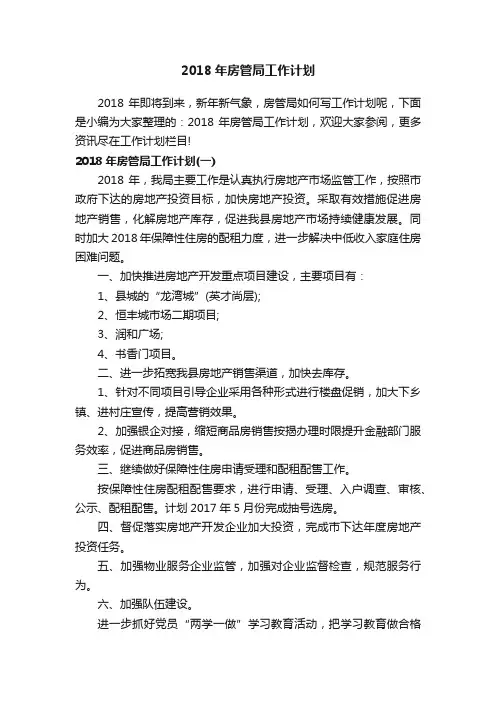 2018 年房管局工作计划

2018 年即将到来，新年新气象，房管局如何写工作计划呢，下面是小编为大家整理的：2018 年房管局工作计划，欢迎大家参阅，更多资讯尽在工作计划栏目!

2018 年房管局工作计划(一)

2018 年，我局主要工作是认真执行房地产市场监管工作，按照市政府下达的房地产投资目标，加快房地产投资。采取有效措施促进房地产销售，化解房地产库存，促进我县房地产市场持续健康发展。同时加大 2018 年保障性住房的配租力度，进一步解决中低收入家庭住房困难问题。

一、加快推进房地产开发重点项目建设，主要项目有：

1、县城的“龙湾城”(英才尚层);

2、恒丰城市场二期项目;

3、润和广场;

4、书香门项目。

二、进一步拓宽我县房地产销售渠道，加快去库存。

1、针对不同项目引导企业采用各种形式进行楼盘促销，加大下乡镇、进村庄宣传，提高营销效果。

2、加强银企对接，缩短商品房销售按揭办理时限提升金融部门服务效率，促进商品房销售。

三、继续做好保障性住房申请受理和配租配售工作。

按保障性住房配租配售要求，进行申请、受理、入户调查、审核、公示、配租配售。计划 2017 年 5 月份完成抽号选房。

四、督促落实房地产开发企业加大投资，完成市下达年度房地产投资任务。

五、加强物业服务企业监管，加强对企业监督检查，规范服务行为。

六、加强队伍建设。

进一步抓好党员“两学一做”学习教育活动，把学习教育做合格